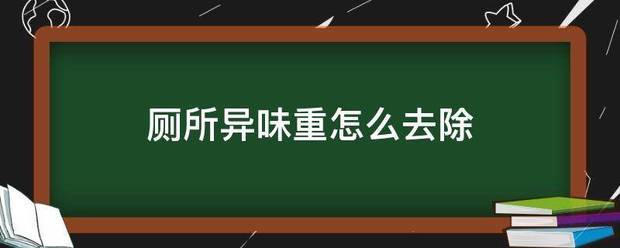 厕所异味重怎么去除